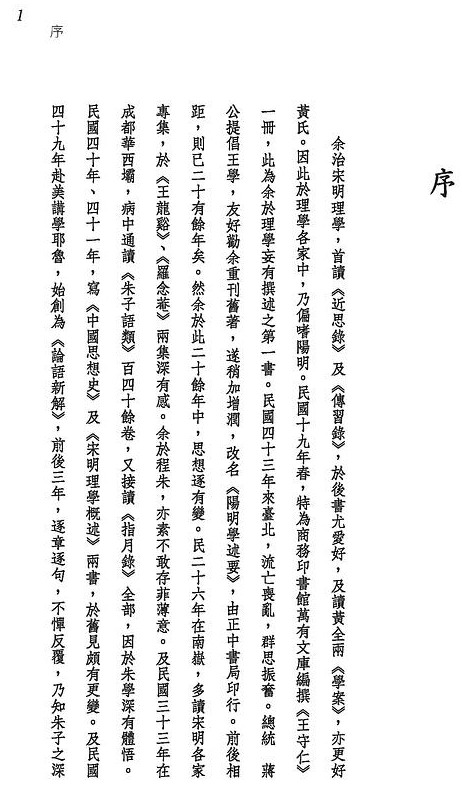 1 序

序

余治宋明理學，首讀《近思錄》及《傳習錄》，於後書尤愛好，及讀黃全兩《學案》，亦更好黃氏。因此於理學各家中，乃偏嗜陽明。民國十九年春，特為商務印書館萬有文庫編撰《王守仁》一冊，此為余於理學妄有撰述之第一書。民國四十三年來臺北，流亡喪亂，群思振奮。總統　蔣公提倡王學，友好勸余重刊舊著，遂稍加增潤，改名《陽明學述要》，由正中書局印行。前後相距，則已二十有餘年矣。然余於此二十餘年中，思想逐有變。民二十六年在南嶽，多讀宋明各家專集，於《王龍谿》、《羅念菴》兩集深有感。余於程朱，亦素不敢存菲薄意。及民國三十三年在成都華西壩，病中通讀《朱子語類》百四十餘卷，又接讀《指月錄》全部，因於朱學深有體悟。民國四十年、四十一年，寫《中國思想史》及《宋明理學概述》兩書，於舊見頗有更變。及民國四十九年赴美講學耶魯，始創為《論語新解》，前後三年，逐章逐句，不憚反覆，乃知朱子之深